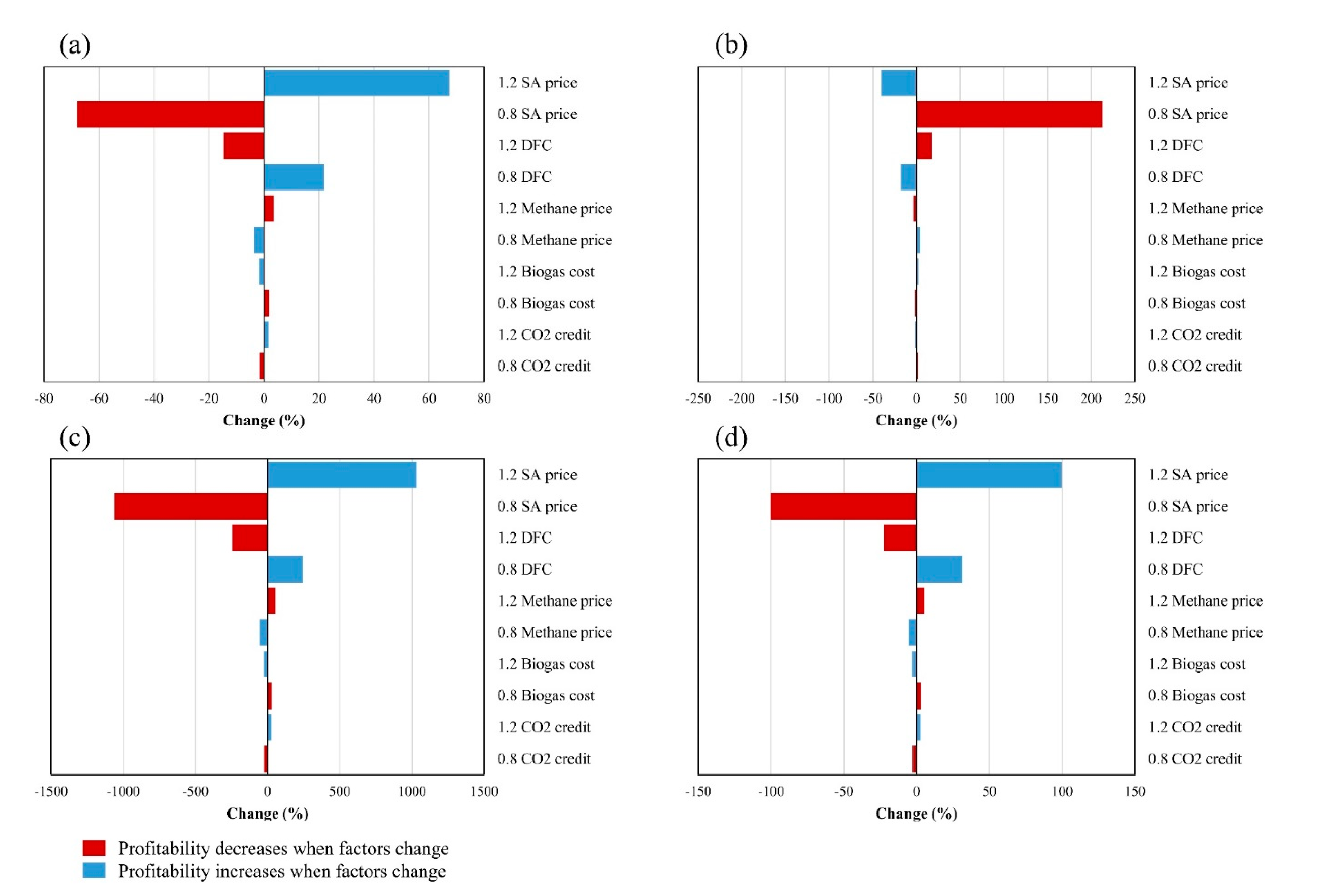 (a)

1.2 SA price
0.8 SA price
1.2 DFC
0.8 DFC
1.2 Methane price
0.8 Methane price
1.2 Biogas cost
0.8 Biogas cost
1.2 CO2 credit
0.8 CO2 credit

-80 -60 -40 -20 0 20 40 60 80
Change (%)

(b)

1.2 SA price
0.8 SA price
1.2 DFC
0.8 DFC
1.2 Methane price
0.8 Methane price
1.2 Biogas cost
0.8 Biogas cost
1.2 CO2 credit
0.8 CO2 credit

-250 -200 -150 -100 -50 0 50 100 150 200 250
Change (%)

(c)

1.2 SA price
0.8 SA price
1.2 DFC
0.8 DFC
1.2 Methane price
0.8 Methane price
1.2 Biogas cost
0.8 Biogas cost
1.2 CO2 credit
0.8 CO2 credit

-1500 -1000 -500 0 500 1000 1500
Change (%)

(d)

1.2 SA price
0.8 SA price
1.2 DFC
0.8 DFC
1.2 Methane price
0.8 Methane price
1.2 Biogas cost
0.8 Biogas cost
1.2 CO2 credit
0.8 CO2 credit

-150 -100 -50 0 50 100 150
Change (%)

Profitability decreases when factors change
Profitability increases when factors change